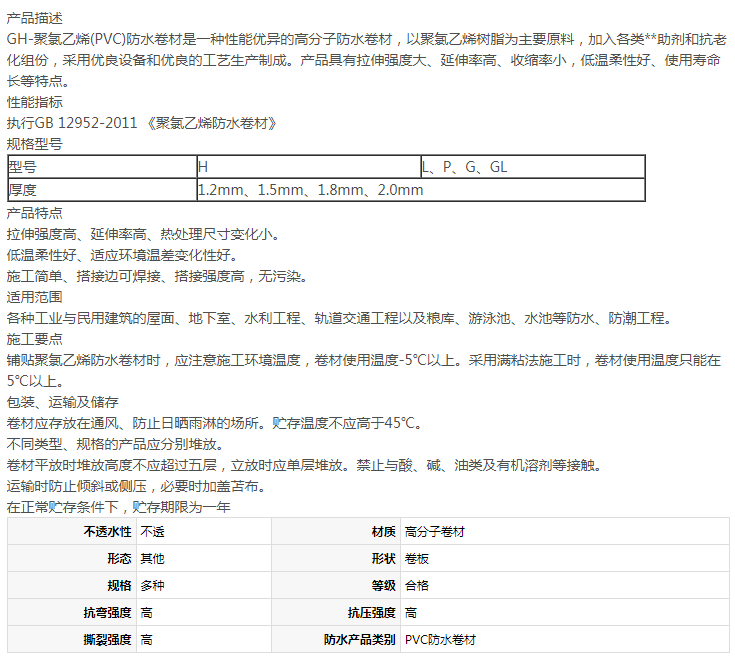 产品描述
GH-聚氯乙烯(PVC)防水卷材是一种性能优异的高分子防水卷材，以聚氯乙烯树脂为主要原料，加入各类**助剂和抗老化组份，采用优良设备和优良的工艺生产制成。产品具有拉伸强度大、延伸率高、收缩率小，低温柔性好、使用寿命长等特点。
性能指标
执行GB 12952-2011 《聚氯乙烯防水卷材》
规格型号

| 型号 | H | L、P、G、GL |
|---|---|---|
| 厚度 | 1.2mm、1.5mm、1.8mm、2.0mm | |

产品特点
拉伸强度高、延伸率高、热处理尺寸变化小。
低温柔性好、适应环境温差变化性好。
施工简单、搭接边可焊接、搭接强度高，无污染。
适用范围
各种工业与民用建筑的屋面、地下室、水利工程、轨道交通工程以及粮库、游泳池、水池等防水、防潮工程。
施工要点
铺贴聚氯乙烯防水卷材时，应注意施工环境温度，卷材使用温度-5°C以上。采用满粘法施工时，卷材使用温度只能在5°C以上。
包装、运输及储存
卷材应存放在通风、防止日晒雨淋的场所。贮存温度不应高于45°C。
不同类型、规格的产品应分别堆放。
卷材平放时堆放高度不应超过五层，立放时应单层堆放。禁止与酸、碱、油类及有机溶剂等接触。
运输时防止倾斜或侧压，必要时加盖苫布。
在正常贮存条件下，贮存期限为一年

| 不透水性 | 不透 | 材质 | 高分子卷材 |
|---|---|---|---|
| 形态 | 其他 | 形状 | 卷板 |
| 规格 | 多种 | 等级 | 合格 |
| 抗弯强度 | 高 | 抗压强度 | 高 |
| 撕裂强度 | 高 | 防水产品类别 | PVC防水卷材 |